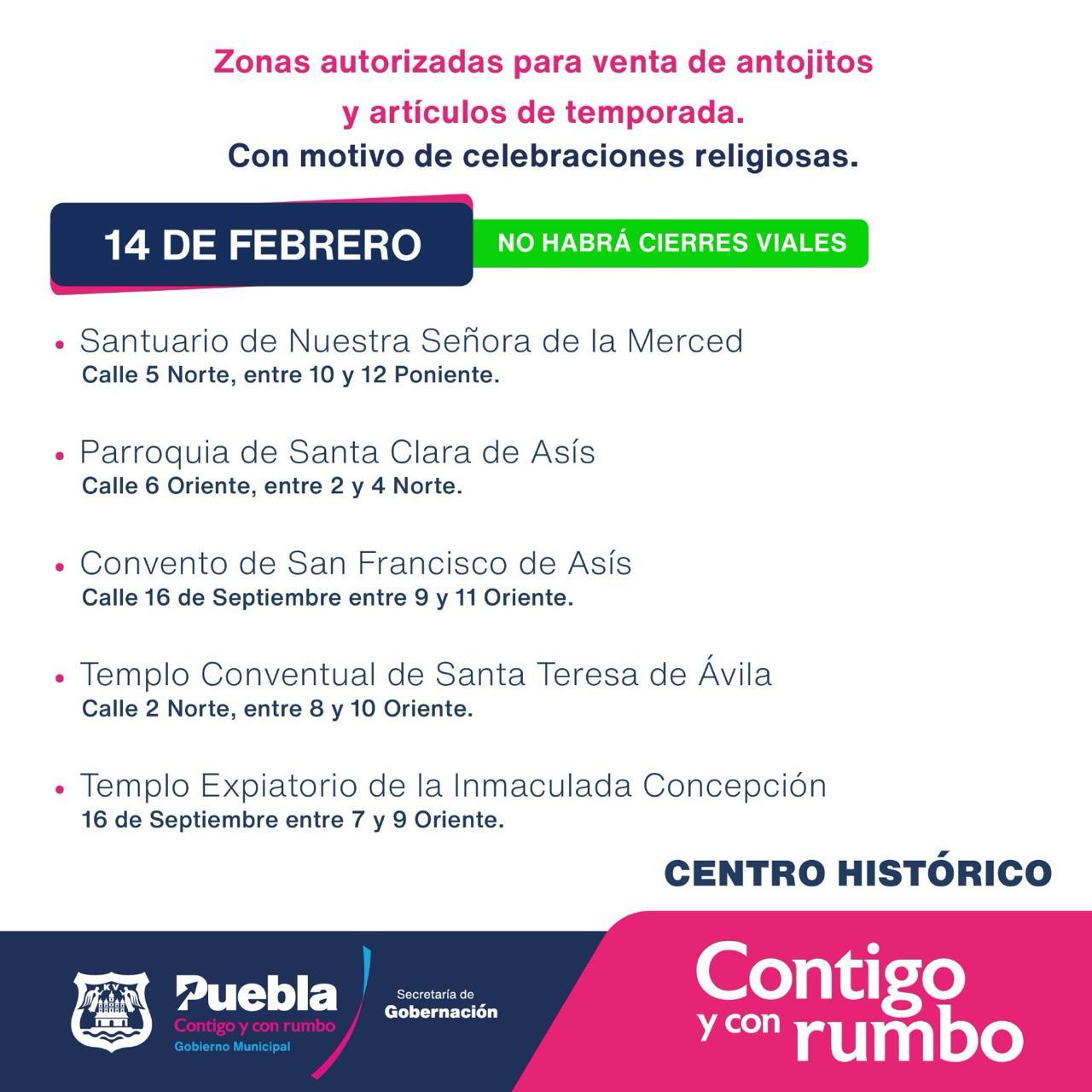 Zonas autorizadas para venta de antojitos y artículos de temporada.
Con motivo de celebraciones religiosas.

14 DE FEBRERO

NO HABRÁ CIERRES VIALES

• Santuario de Nuestra Señora de la Merced
Calle 5 Norte, entre 10 y 12 Poniente.

• Parroquia de Santa Clara de Asís
Calle 6 Oriente, entre 2 y 4 Norte.

• Convento de San Francisco de Asís
Calle 16 de Septiembre entre 9 y 11 Oriente.

• Templo Conventual de Santa Teresa de Ávila
Calle 2 Norte, entre 8 y 10 Oriente.

• Templo Expiatorio de la Inmaculada Concepción
16 de Septiembre entre 7 y 9 Oriente.

CENTRO HISTÓRICO

Puebla
Contigo y con rumbo
Gobierno Municipal

Secretaría de
Gobernación

Contigo
y con rumbo